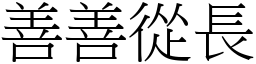 善善從長